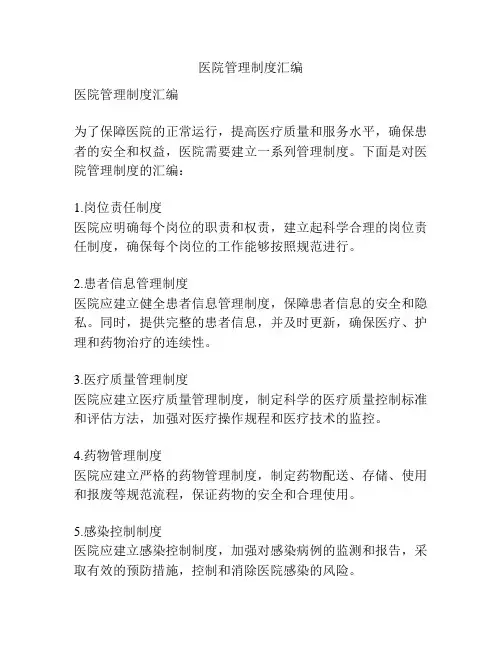 医院管理制度汇编

医院管理制度汇编

为了保障医院的正常运行，提高医疗质量和服务水平，确保患者的安全和权益，医院需要建立一系列管理制度。下面是对医院管理制度的汇编：

1.岗位责任制度
医院应明确每个岗位的职责和权责，建立起科学合理的岗位责任制度，确保每个岗位的工作能够按照规范进行。

2.患者信息管理制度
医院应建立健全患者信息管理制度，保障患者信息的安全和隐私。同时，提供完整的患者信息，并及时更新，确保医疗、护理和药物治疗的连续性。

3.医疗质量管理制度
医院应建立医疗质量管理制度，制定科学的医疗质量控制标准和评估方法，加强对医疗操作规程和医疗技术的监控。

4.药物管理制度
医院应建立严格的药物管理制度，制定药物配送、存储、使用和报废等规范流程，保证药物的安全和合理使用。

5.感染控制制度
医院应建立感染控制制度，加强对感染病例的监测和报告，采取有效的预防措施，控制和消除医院感染的风险。